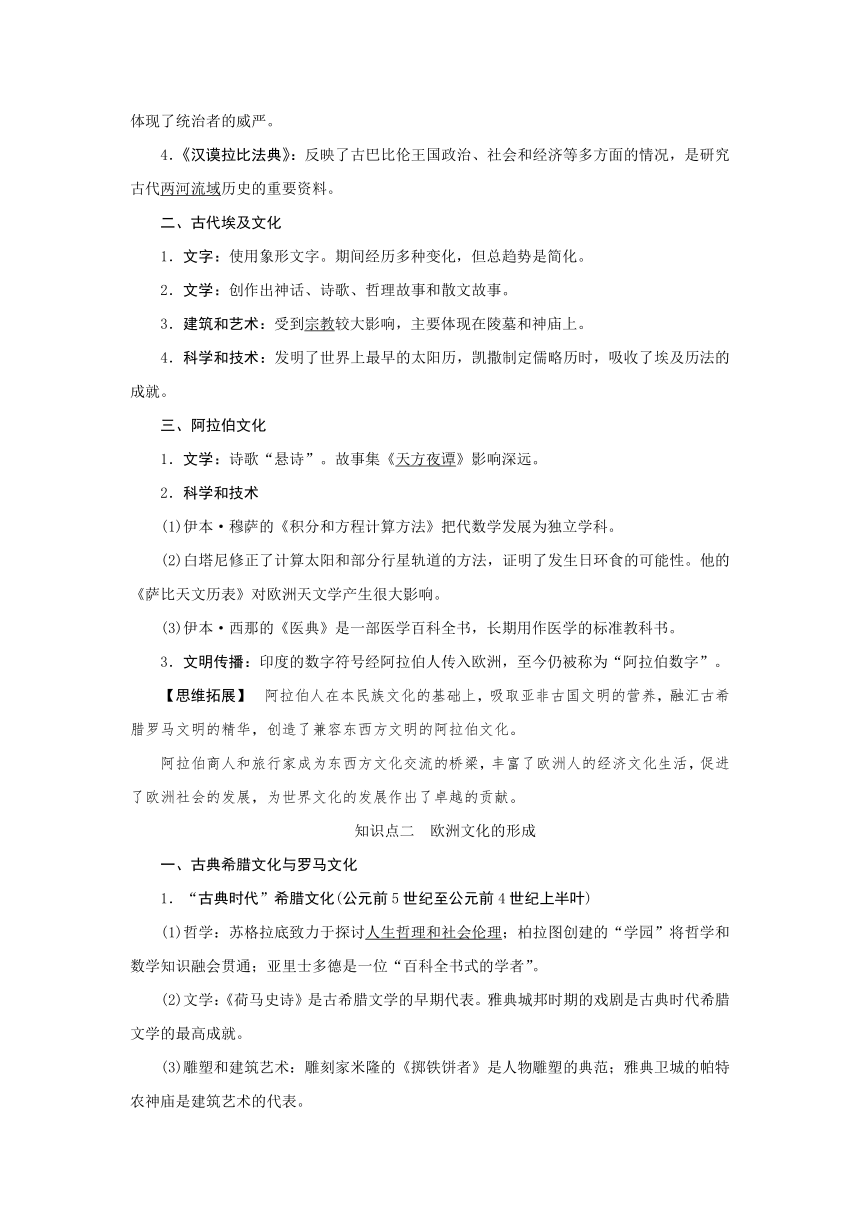 体现了统治者的威严。

4.《汉谟拉比法典》：反映了古巴比伦王国政治、社会和经济等多方面的情况，是研究古代两河流域历史的重要资料。

二、古代埃及文化

1．文字：使用象形文字。期间经历多种变化，但总趋势是简化。

2．文学：创作出神话、诗歌、哲理故事和散文故事。

3．建筑和艺术：受到宗教较大影响，主要体现在陵墓和神庙上。

4．科学和技术：发明了世界上最早的太阳历，凯撒制定儒略历时，吸收了埃及历法的成就。

三、阿拉伯文化

1．文学：诗歌“悬诗”。故事集《天方夜谭》影响深远。

2．科学和技术

(1)伊本·穆萨的《积分和方程计算方法》把代数学发展为独立学科。

(2)白塔尼修正了计算太阳和部分行星轨道的方法，证明了发生日环食的可能性。他的《萨比天文历表》对欧洲天文学产生很大影响。

(3)伊本·西那的《医典》是一部医学百科全书，长期用作医学的标准教科书。

3．文明传播：印度的数字符号经阿拉伯人传入欧洲，至今仍被称为“阿拉伯数字”。

【思维拓展】 阿拉伯人在本民族文化的基础上，吸取亚非古国文明的营养，融汇古希腊罗马文明的精华，创造了兼容东西方文明的阿拉伯文化。

阿拉伯商人和旅行家成为东西方文化交流的桥梁，丰富了欧洲人的经济文化生活，促进了欧洲社会的发展，为世界文化的发展作出了卓越的贡献。

知识点二 欧洲文化的形成

一、古典希腊文化与罗马文化

1．“古典时代”希腊文化(公元前5世纪至公元前4世纪上半叶)

(1)哲学：苏格拉底致力于探讨人生哲理和社会伦理；柏拉图创建的“学园”将哲学和数学知识融会贯通；亚里士多德是一位“百科全书式的学者”。

(2)文学：《荷马史诗》是古希腊文学的早期代表。雅典城邦时期的戏剧是古典时代希腊文学的最高成就。

(3)雕塑和建筑艺术：雕刻家米隆的《掷铁饼者》是人物雕塑的典范；雅典卫城的帕特农神庙是建筑艺术的代表。